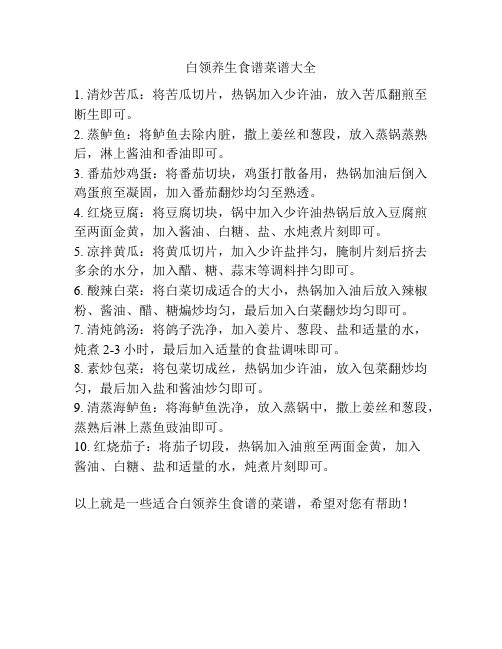 白领养生食谱菜谱大全

1. 清炒苦瓜：将苦瓜切片，热锅加入少许油，放入苦瓜翻煎至断生即可。

2. 蒸鲈鱼：将鲈鱼去除内脏，撒上姜丝和葱段，放入蒸锅蒸熟后，淋上酱油和香油即可。

3. 番茄炒鸡蛋：将番茄切块，鸡蛋打散备用，热锅加油后倒入鸡蛋煎至凝固，加入番茄翻炒均匀至熟透。

4. 红烧豆腐：将豆腐切块，锅中加入少许油热锅后放入豆腐煎至两面金黄，加入酱油、白糖、盐、水炖煮片刻即可。

5. 凉拌黄瓜：将黄瓜切片，加入少许盐拌匀，腌制片刻后挤去多余的水分，加入醋、糖、蒜末等调料拌匀即可。

6. 酸辣白菜：将白菜切成适合的大小，热锅加入油后放入辣椒粉、酱油、醋、糖煸炒均匀，最后加入白菜翻炒均匀即可。

7. 清炖鸽汤：将鸽子洗净，加入姜片、葱段、盐和适量的水，炖煮 2-3 小时，最后加入适量的食盐调味即可。

8. 素炒包菜：将包菜切成丝，热锅加少许油，放入包菜翻炒均匀，最后加入盐和酱油炒匀即可。

9. 清蒸海鲈鱼：将海鲈鱼洗净，放入蒸锅中，撒上姜丝和葱段，蒸熟后淋上蒸鱼豉油即可。

10. 红烧茄子：将茄子切段，热锅加入油煎至两面金黄，加入酱油、白糖、盐和适量的水，炖煮片刻即可。

以上就是一些适合白领养生食谱的菜谱，希望对您有帮助！